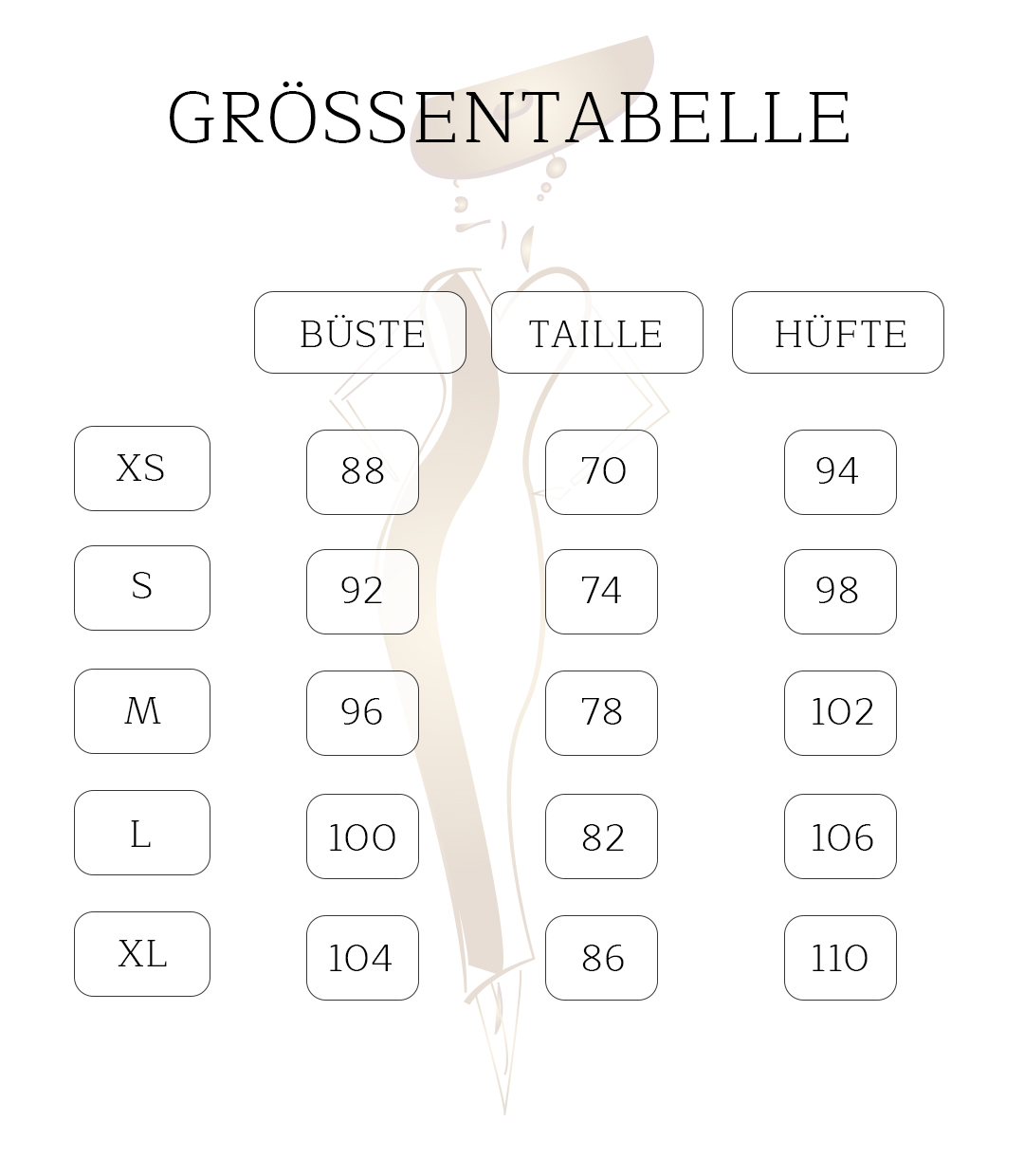 GRÖSSENTABELLE

| | BÜSTE | TAILLE | HÜFTE |
|---|---|---|---|
| XS | 88 | 70 | 94 |
| S | 92 | 74 | 98 |
| M | 96 | 78 | 102 |
| L | 100 | 82 | 106 |
| XL | 104 | 86 | 110 |